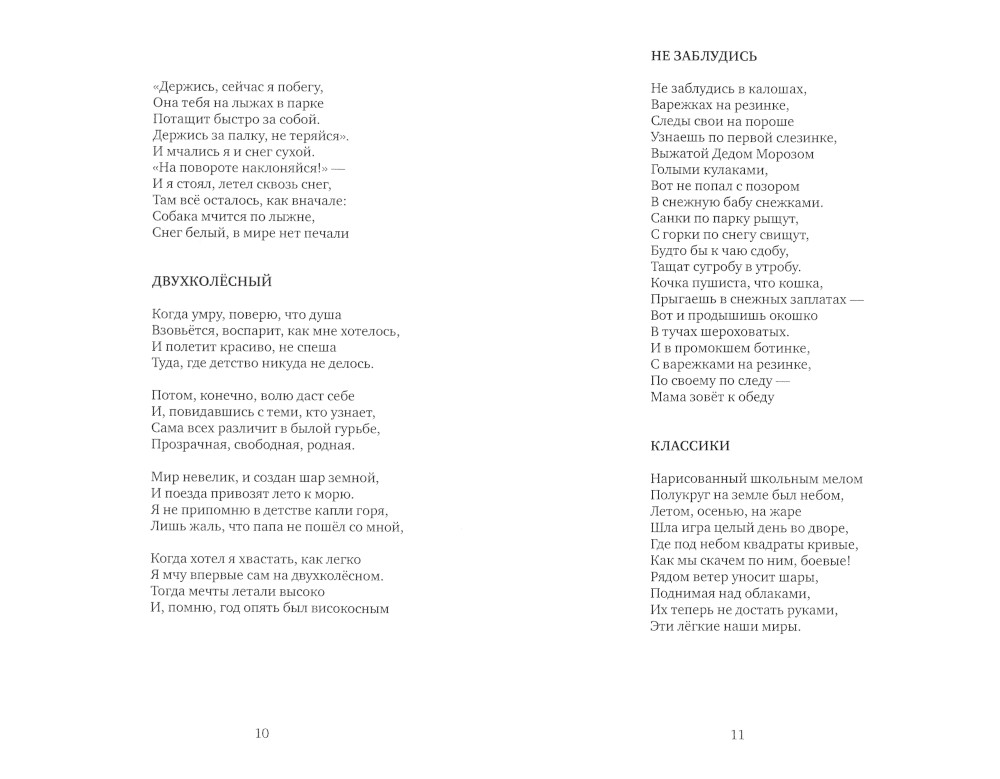 «Держись, сейчас я побегу,
Она тебя на лыжах в парке
Потащит быстро за собой.
Держись за палку, не теряйся».
И мчались я и снег сухой.
«На повороте наклоняйся!» —
И я стоял, летел сквозь снег,
Там всё осталось, как вначале:
Собака мчится по лыжне,
Снег белый, в мире нет печали

ДВУХКОЛЁСНЫЙ

Когда умру, поверю, что душа
Взовьётся, воспарит, как мне хотелось,
И полетит красиво, не спеша
Туда, где детство никуда не делось.

Потом, конечно, волю даст себе
И, повидавшись с теми, кто узнает,
Сама всех различит в былой гурьбе,
Прозрачная, свободная, родная.

Мир невелик, и создан шар земной,
И поезда привозят лето к морю.
Я не припомню в детстве капли горя,
Лишь жаль, что папа не пошёл со мной,

Когда хотел я хвастать, как легко
Я мчу впервые сам на двухколёсном.
Тогда мечты летали высоко
И, помню, год опять был високосным

10

НЕ ЗАБЛУДИСЬ

Не заблудись в калошах,
Варежках на резинке,
Следы свои на пороше
Узнаешь по первой слезинке,
Выжатой Дедом Морозом
Голыми кулаками,
Вот не попал с позором
В снежную бабу снежками.
Санки по парку рыщут,
С горки по снегу свищут,
Будто бы к чаю сдобу,
Тащат сугробу в утробу.
Кочка пушиста, что кошка,
Прыгаешь в снежных заплатах —
Вот и продышишь окошко
В тучах шероховатых.
И в промокшем ботинке,
С варежками на резинке,
По своему по следу —
Мама зовёт к обеду

КЛАССИКИ

Нарисованный школьным мелом
Полукруг на земле был небом,
Летом, осенью, на жаре
Шла игра целый день во дворе,
Где под небом квадраты кривые,
Как мы скачем по ним, боевые!
Рядом ветер уносит шары,
Поднимая над облаками,
Их теперь не достать руками,
Эти лёгкие наши миры.

11